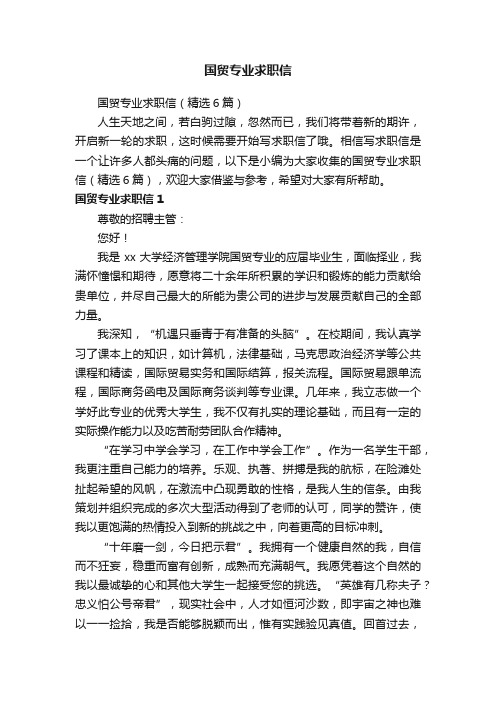 国贸专业求职信

国贸专业求职信（精选6篇）

人生天地之间，若白驹过隙，忽然而已，我们将带着新的期许，开启新一轮的求职，这时候需要开始写求职信了哦。相信写求职信是一个让许多人都头痛的问题，以下是小编为大家收集的国贸专业求职信（精选6篇），欢迎大家借鉴与参考，希望对大家有所帮助。

国贸专业求职信1

尊敬的招聘主管：

您好！

我是xx大学经济管理学院国贸专业的应届毕业生，面临择业，我满怀憧憬和期待，愿意将二十余年所积累的学识和锻炼的能力贡献给贵单位，并尽自己最大的所能为贵公司的进步与发展贡献自己的全部力量。

我深知，“机遇只垂青于有准备的头脑”。在校期间，我认真学习了课本上的知识，如计算机，法律基础，马克思政治经济学等公共课程和精读，国际贸易实务和国际结算，报关流程。国际贸易跟单流程，国际商务函电及国际商务谈判等专业课。几年来，我立志做一个学好此专业的优秀大学生，我不仅有扎实的理论基础，而且有一定的实际操作能力以及吃苦耐劳团队合作精神。

“在学习中学会学习，在工作中学会工作”。作为一名学生干部，我更注重自己能力的培养。乐观、执著、拼搏是我的航标，在险滩处扯起希望的风帆，在激流中凸现勇敢的性格，是我人生的信条。由我策划并组织完成的多次大型活动得到了老师的认可，同学的赞许，使我以更饱满的热情投入到新的挑战之中，向着更高的目标冲刺。

“十年磨一剑，今日把示君”。我拥有一个健康自然的我，自信而不狂妄，稳重而富有创新，成熟而充满朝气。我愿凭着这个自然的我以最诚挚的心和其他大学生一起接受您的挑选。“英雄有几称夫子？忠义怕公号帝君”，现实社会中，人才如恒河沙数，即宇宙之神也难以一一捡拾，我是否能够脱颖而出，惟有实践验见真值。回首过去，